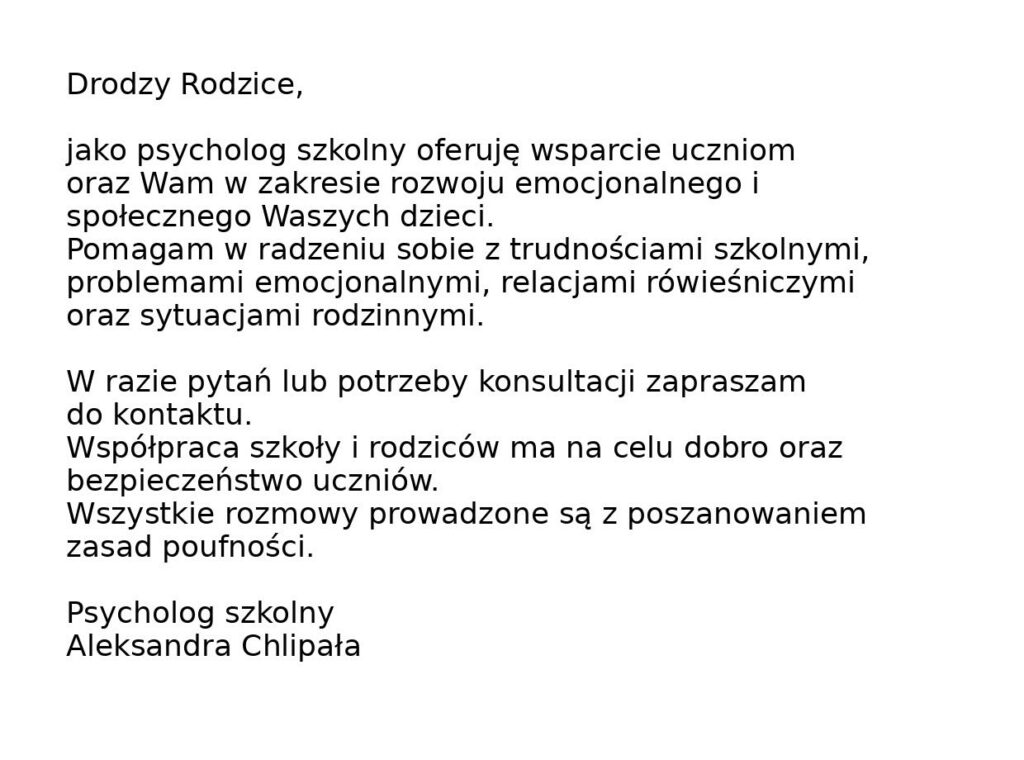 Drodzy Rodzice,

jako psycholog szkolny oferuję wsparcie uczniom oraz Wam w zakresie rozwoju emocjonalnego i społecznego Waszych dzieci.
Pomagam w radzeniu sobie z trudnościami szkolnymi, problemami emocjonalnymi, relacjami rówieśniczymi oraz sytuacjami rodzinnymi.

W razie pytań lub potrzeby konsultacji zapraszam do kontaktu.
Współpraca szkoły i rodziców ma na celu dobro oraz bezpieczeństwo uczniów.
Wszystkie rozmowy prowadzone są z poszanowaniem zasad poufności.

Psycholog szkolny
Aleksandra Chlipała